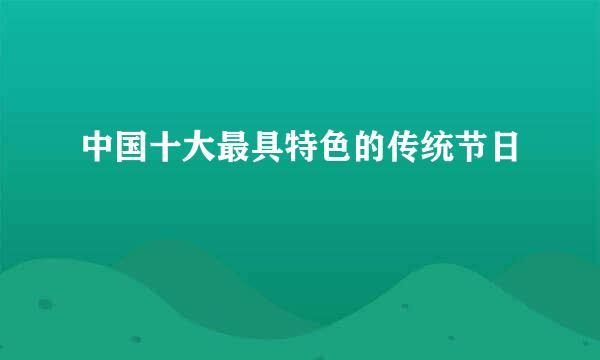 中国十大最具特色的传统节日